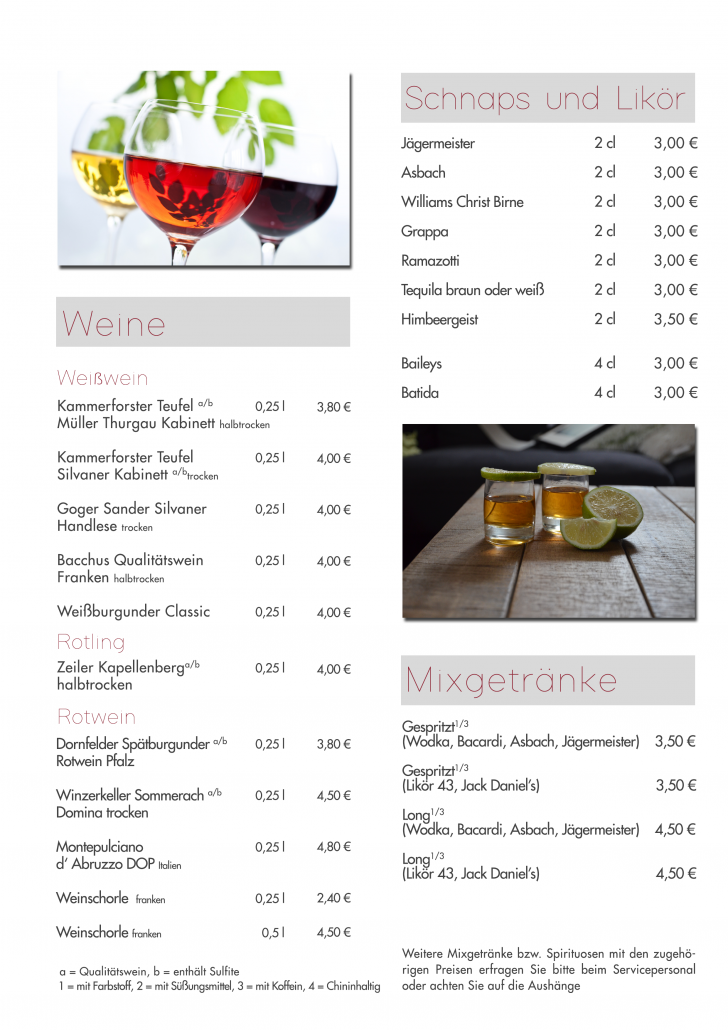 Weine

Weißwein

Kammerforster Teufel $^{a/b}$ 0,25 l 3,80 €
Müller Thurgau Kabinett halbtrocken

Kammerforster Teufel 0,25 l 4,00 €
Silvaner Kabinett $^{a/b}$trocken

Goger Sander Silvaner 0,25 l 4,00 €
Handlese trocken

Bacchus Qualitätswein 0,25 l 4,00 €
Franken halbtrocken

Weißburgunder Classic 0,25 l 4,00 €

Rotling

Zeiler Kapellenberg$^{a/b}$ 0,25 l 4,00 €
halbtrocken

Rotwein

Dornfelder Spätburgunder $^{a/b}$ 0,25 l 3,80 €
Rotwein Pfalz

Winzerkeller Sommerach $^{a/b}$ 0,25 l 4,50 €
Domina trocken

Montepulciano 0,25 l 4,80 €
d' Abruzzo DOP Italien

Weinschorle franken 0,25 l 2,40 €

Weinschorle franken 0,5 l 4,50 €

a = Qualitätswein, b = enthält Sulfite
1 = mit Farbstoff, 2 = mit Süßungsmittel, 3 = mit Koffein, 4 = Chininhaltig

Schnaps und Likör

Jägermeister 2 cl 3,00 €
Asbach 2 cl 3,00 €
Williams Christ Birne 2 cl 3,00 €
Grappa 2 cl 3,00 €
Ramazotti 2 cl 3,00 €
Tequila braun oder weiß 2 cl 3,00 €
Himbeergeist 2 cl 3,50 €

Baileys 4 cl 3,00 €
Batida 4 cl 3,00 €

Mixgetränke

Gespritzt$^{1/3}$
(Wodka, Bacardi, Asbach, Jägermeister) 3,50 €

Gespritzt$^{1/3}$
(Likör 43, Jack Daniel's) 3,50 €

Long$^{1/3}$
(Wodka, Bacardi, Asbach, Jägermeister) 4,50 €

Long$^{1/3}$
(Likör 43, Jack Daniel's) 4,50 €

Weitere Mixgetränke bzw. Spirituosen mit den zugehörigen Preisen erfragen Sie bitte beim Servicepersonal oder achten Sie auf die Aushänge